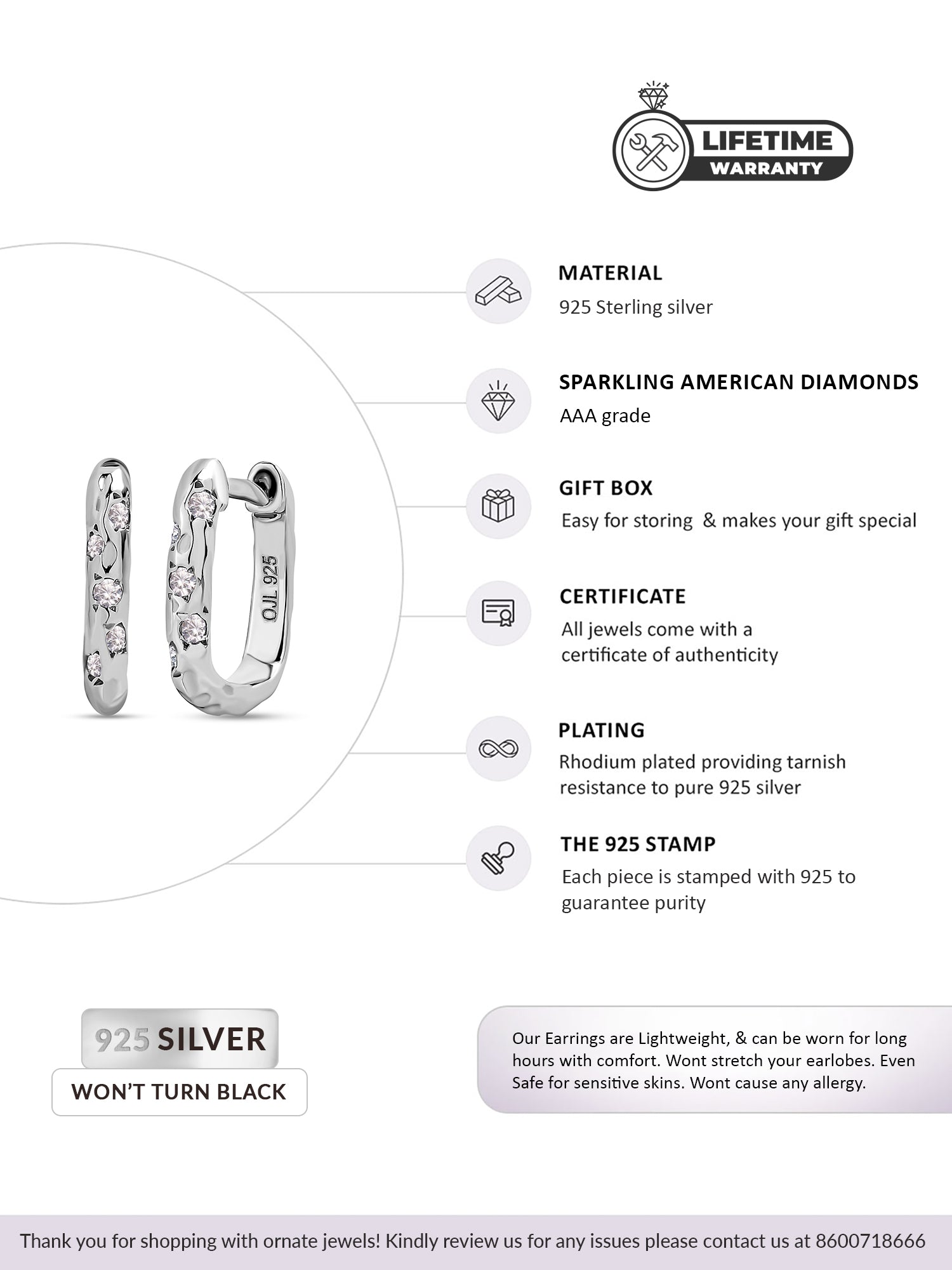 LIFETIME
WARRANTY

OJL 925

MATERIAL
925 Sterling silver

SPARKLING AMERICAN DIAMONDS
AAA grade

GIFT BOX
Easy for storing & makes your gift special

CERTIFICATE
All jewels come with a certificate of authenticity

PLATING
Rhodium plated providing tarnish resistance to pure 925 silver

THE 925 STAMP
Each piece is stamped with 925 to guarantee purity

925 SILVER
WON'T TURN BLACK

Our Earrings are Lightweight, & can be worn for long hours with comfort. Wont stretch your earlobes. Even Safe for sensitive skins. Wont cause any allergy.

Thank you for shopping with ornate jewels! Kindly review us for any issues please contact us at 8600718666